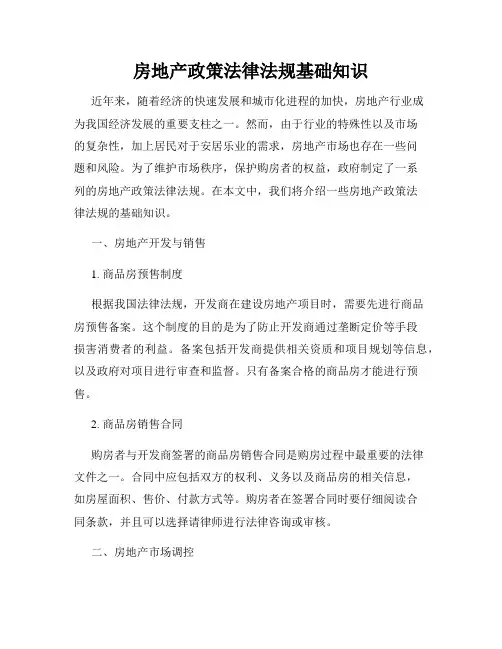 房地产政策法律法规基础知识

近年来，随着经济的快速发展和城市化进程的加快，房地产行业成为我国经济发展的重要支柱之一。然而，由于行业的特殊性以及市场的复杂性，加上居民对于安居乐业的需求，房地产市场也存在一些问题和风险。为了维护市场秩序，保护购房者的权益，政府制定了一系列的房地产政策法律法规。在本文中，我们将介绍一些房地产政策法律法规的基础知识。

一、房地产开发与销售

1. 商品房预售制度

根据我国法律法规，开发商在建设房地产项目时，需要先进行商品房预售备案。这个制度的目的是为了防止开发商通过垄断定价等手段损害消费者的利益。备案包括开发商提供相关资质和项目规划等信息，以及政府对项目进行审查和监督。只有备案合格的商品房才能进行预售。

2. 商品房销售合同

购房者与开发商签署的商品房销售合同是购房过程中最重要的法律文件之一。合同中应包括双方的权利、义务以及商品房的相关信息，如房屋面积、售价、付款方式等。购房者在签署合同时要仔细阅读合同条款，并且可以选择请律师进行法律咨询或审核。

二、房地产市场调控